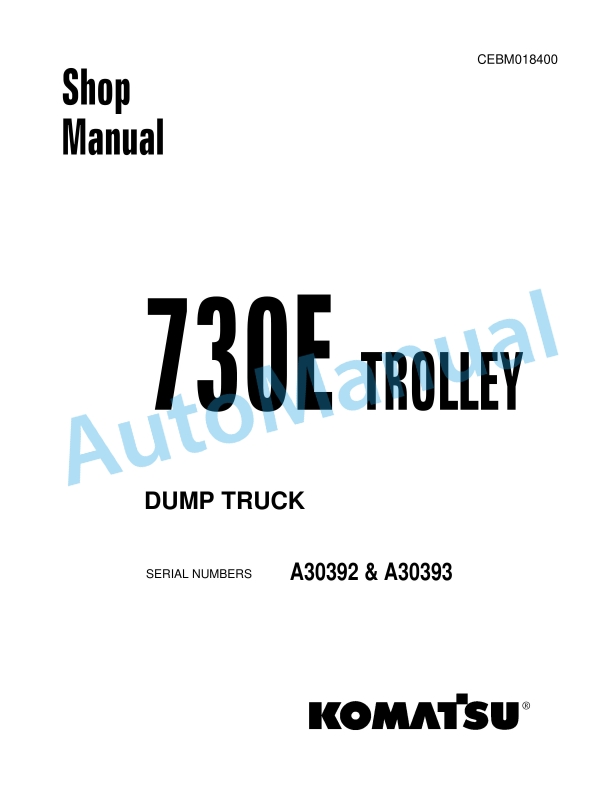 CEBM018400

Shop Manual

730E TROLLEY

AutoManual

DUMP TRUCK

SERIAL NUMBERS A30392 & A30393

KOMATSU®